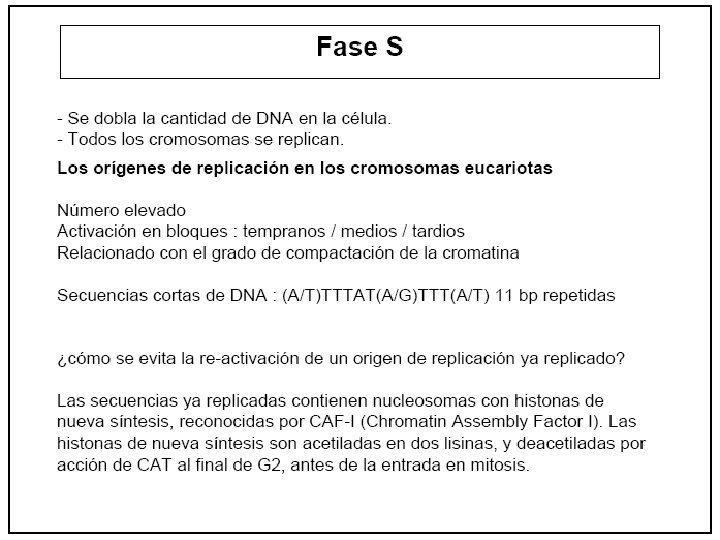 Fase S

- Se dobla la cantidad de DNA en la célula.
- Todos los cromosomas se replican.

Los orígenes de replicación en los cromosomas eucariotas

Número elevado
Activación en bloques : tempranos / medios / tardios
Relacionado con el grado de compactación de la cromatina

Secuencias cortas de DNA : (A/T)TTTAT(A/G)TTT(A/T) 11 bp repetidas

¿cómo se evita la re-activación de un origen de replicación ya replicado?

Las secuencias ya replicadas contienen nucleosomas con histonas de nueva síntesis, reconocidas por CAF-I (Chromatin Assembly Factor I). Las histonas de nueva síntesis son acetiladas en dos lisinas, y deacetiladas por acción de CAT al final de G2, antes de la entrada en mitosis.